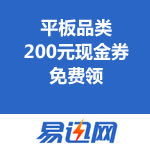 平板品类
200元现金券
免费领

易迅网